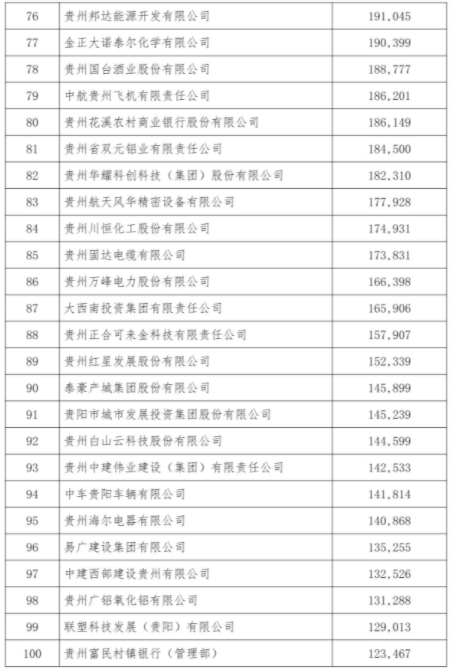 | 76 | 贵州邦达能源开发有限公司 | 191,045 |
|---|---|---|
| 77 | 金正大诺泰尔化学有限公司 | 190,399 |
| 78 | 贵州国台酒业股份有限公司 | 188,777 |
| 79 | 中航贵州飞机有限责任公司 | 186,201 |
| 80 | 贵州花溪农村商业银行股份有限公司 | 186,149 |
| 81 | 贵州省双元铝业有限责任公司 | 184,500 |
| 82 | 贵州华耀科创科技（集团）股份有限公司 | 182,310 |
| 83 | 贵州航天风华精密设备有限公司 | 177,928 |
| 84 | 贵州川恒化工股份有限公司 | 174,931 |
| 85 | 贵州固达电缆有限公司 | 173,831 |
| 86 | 贵州万峰电力股份有限公司 | 166,398 |
| 87 | 大西南投资集团有限责任公司 | 165,906 |
| 88 | 贵州正合可来金科技有限责任公司 | 157,907 |
| 89 | 贵州红星发展股份有限公司 | 152,339 |
| 90 | 泰豪产城集团股份有限公司 | 145,899 |
| 91 | 贵阳市城市发展投资集团股份有限公司 | 145,239 |
| 92 | 贵州白山云科技股份有限公司 | 144,599 |
| 93 | 贵州中建伟业建设（集团）有限责任公司 | 142,533 |
| 94 | 中车贵阳车辆有限公司 | 141,814 |
| 95 | 贵州海尔电器有限公司 | 140,868 |
| 96 | 易广建设集团有限公司 | 135,255 |
| 97 | 中建西部建设贵州有限公司 | 132,526 |
| 98 | 贵州广铝氧化铝有限公司 | 131,288 |
| 99 | 联塑科技发展（贵阳）有限公司 | 129,013 |
| 100 | 贵州富民村镇银行（管理部） | 123,467 |